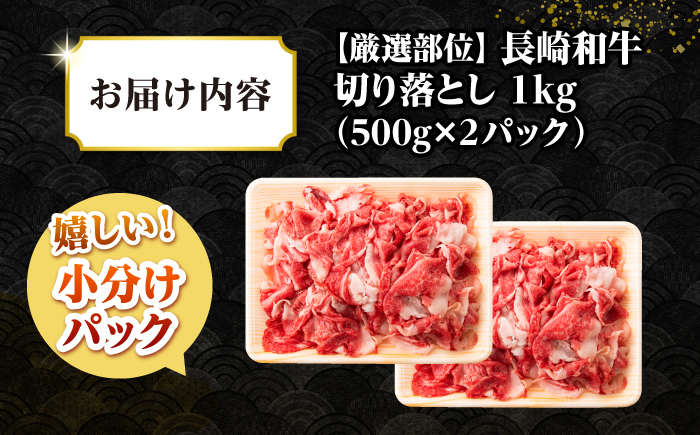 お届け内容

【厳選部位】長崎和牛
切り落とし 1kg
(500g×2パック)

嬉しい!
小分け
パック